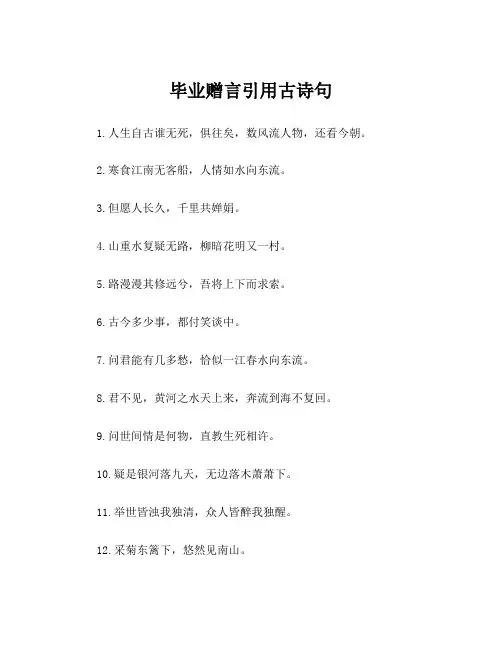 毕业赠言引用古诗句

1. 人生自古谁无死，俱往矣，数风流人物，还看今朝。

2. 寒食江南无客船，人情如水向东流。

3. 但愿人长久，千里共婵娟。

4. 山重水复疑无路，柳暗花明又一村。

5. 路漫漫其修远兮，吾将上下而求索。

6. 古今多少事，都付笑谈中。

7. 问君能有几多愁，恰似一江春水向东流。

8. 君不见，黄河之水天上来，奔流到海不复回。

9. 问世间情是何物，直教生死相许。

10. 疑是银河落九天，无边落木萧萧下。

11. 举世皆浊我独清，众人皆醉我独醒。

12. 采菊东篱下，悠然见南山。